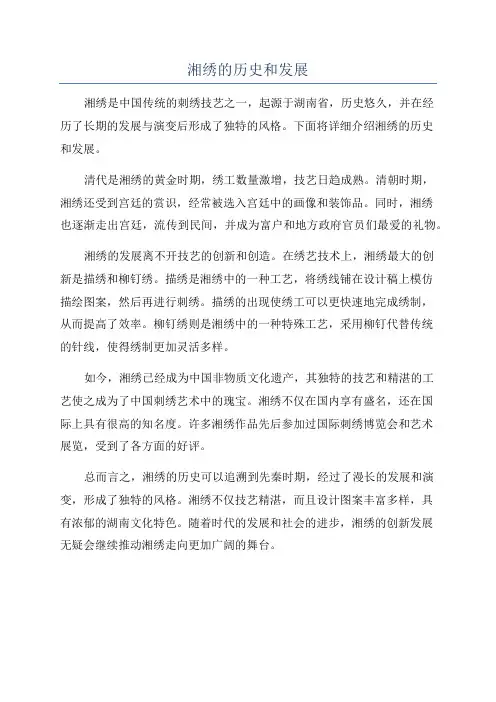 湘绣的历史和发展

湘绣是中国传统的刺绣技艺之一，起源于湖南省，历史悠久，并在经历了长期的发展与演变后形成了独特的风格。下面将详细介绍湘绣的历史和发展。

清代是湘绣的黄金时期，绣工数量激增，技艺日趋成熟。清朝时期，湘绣还受到宫廷的赏识，经常被选入宫廷中的画像和装饰品。同时，湘绣也逐渐走出宫廷，流传到民间，并成为富户和地方政府官员们最爱的礼物。

湘绣的发展离不开技艺的创新和创造。在绣艺技术上，湘绣最大的创新是描绣和柳钉绣。描绣是湘绣中的一种工艺，将绣线铺在设计稿上模仿描绘图案，然后再进行刺绣。描绣的出现使绣工可以更快速地完成绣制，从而提高了效率。柳钉绣则是湘绣中的一种特殊工艺，采用柳钉代替传统的针线，使得绣制更加灵活多样。

如今，湘绣已经成为中国非物质文化遗产，其独特的技艺和精湛的工艺使之成为了中国刺绣艺术中的瑰宝。湘绣不仅在国内享有盛名，还在国际上具有很高的知名度。许多湘绣作品先后参加过国际刺绣博览会和艺术展览，受到了各方面的好评。

总而言之，湘绣的历史可以追溯到先秦时期，经过了漫长的发展和演变，形成了独特的风格。湘绣不仅技艺精湛，而且设计图案丰富多样，具有浓郁的湖南文化特色。随着时代的发展和社会的进步，湘绣的创新发展无疑会继续推动湘绣走向更加广阔的舞台。